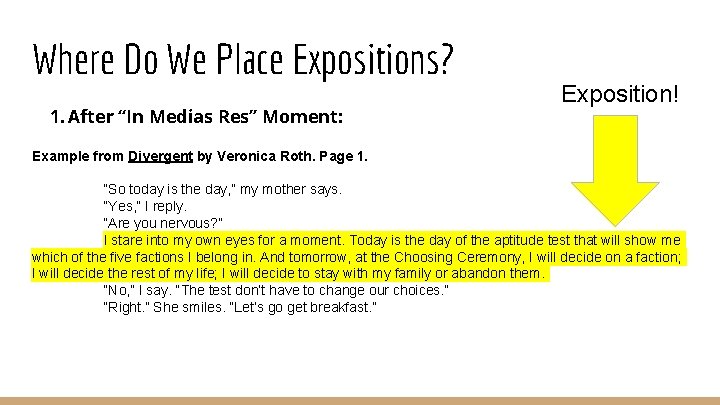 Where Do We Place Expositions?

Exposition!

1. After "In Medias Res" Moment:

Example from Divergent by Veronica Roth. Page 1.

"So today is the day," my mother says.

"Yes," I reply.

"Are you nervous?"

I stare into my own eyes for a moment. Today is the day of the aptitude test that will show me which of the five factions I belong in. And tomorrow, at the Choosing Ceremony, I will decide on a faction; I will decide the rest of my life; I will decide to stay with my family or abandon them.

"No," I say. "The test don't have to change our choices."

"Right." She smiles. "Let's go get breakfast."